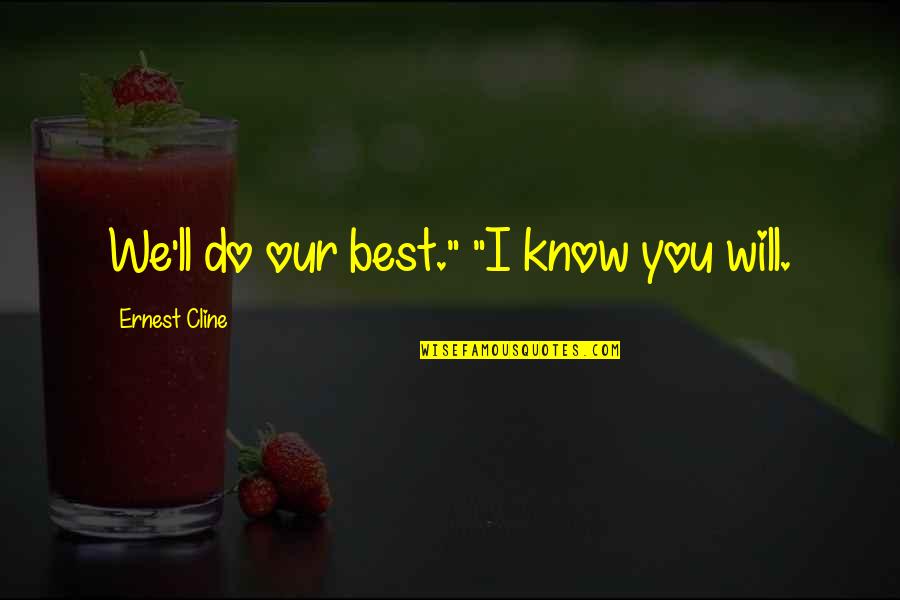 We'll do our best." "I know you will.

Ernest Cline

WISEFAMOUSQUOTES.COM